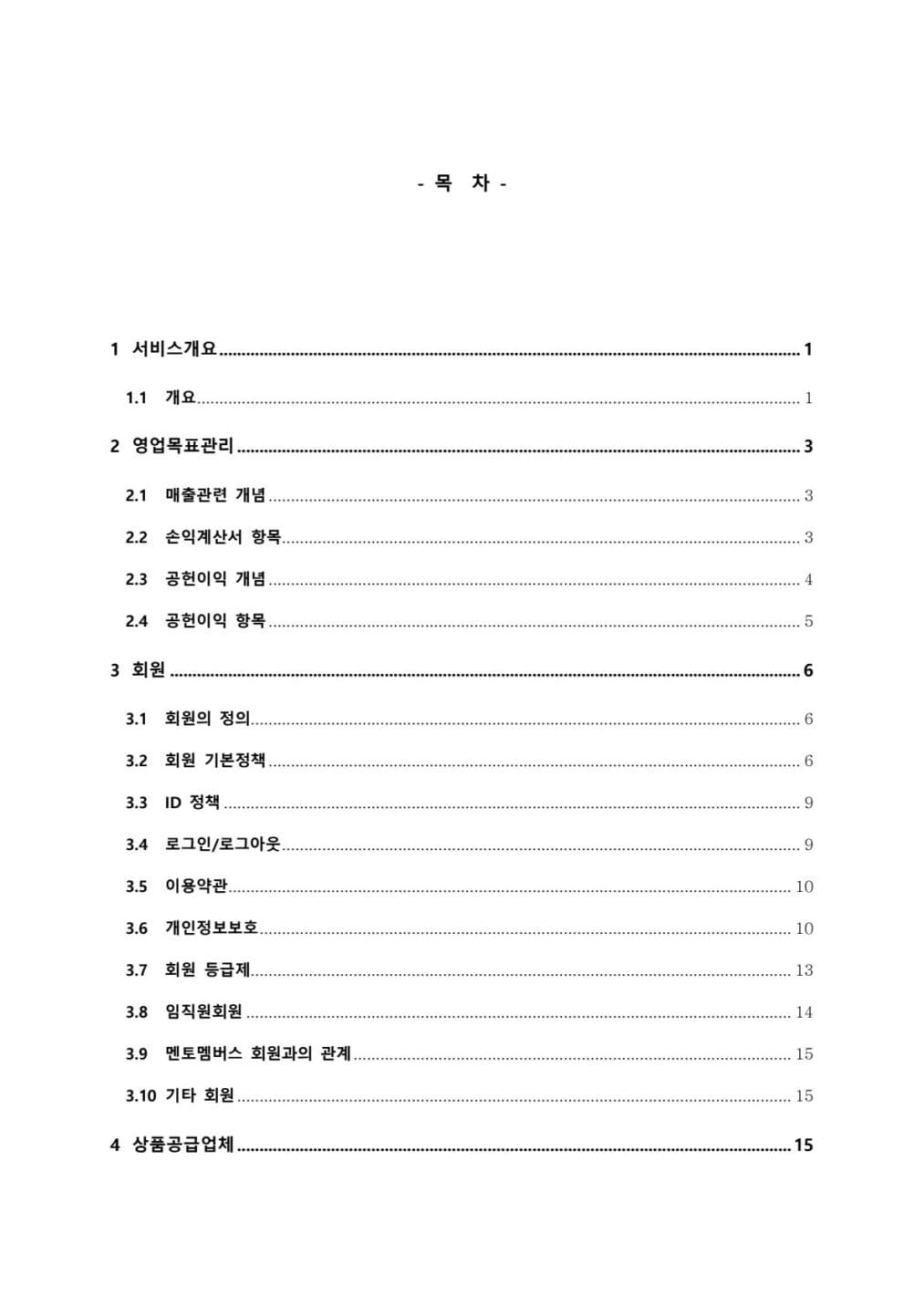 - 목 차 -

1 서비스개요 1

1.1 개요 1

2 영업목표관리 3

2.1 매출관련 개념 3

2.2 손익계산서 항목 3

2.3 공헌이익 개념 4

2.4 공헌이익 항목 5

3 회원 6

3.1 회원의 정의 6

3.2 회원 기본정책 6

3.3 ID 정책 9

3.4 로그인/로그아웃 9

3.5 이용약관 10

3.6 개인정보보호 10

3.7 회원 등급제 13

3.8 임직원회원 14

3.9 멘토멤버스 회원과의 관계 15

3.10 기타 회원 15

4 상품공급업체 15